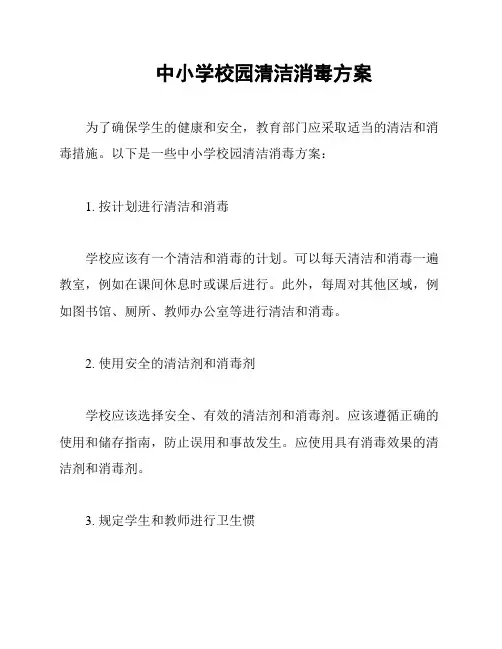 中小学校园清洁消毒方案

为了确保学生的健康和安全，教育部门应采取适当的清洁和消毒措施。以下是一些中小学校园清洁消毒方案：

1. 按计划进行清洁和消毒

学校应该有一个清洁和消毒的计划。可以每天清洁和消毒一遍教室，例如在课间休息时或课后进行。此外，每周对其他区域，例如图书馆、厕所、教师办公室等进行清洁和消毒。

2. 使用安全的清洁剂和消毒剂

学校应该选择安全、有效的清洁剂和消毒剂。应该遵循正确的使用和储存指南，防止误用和事故发生。应使用具有消毒效果的清洁剂和消毒剂。

3. 规定学生和教师进行卫生惯